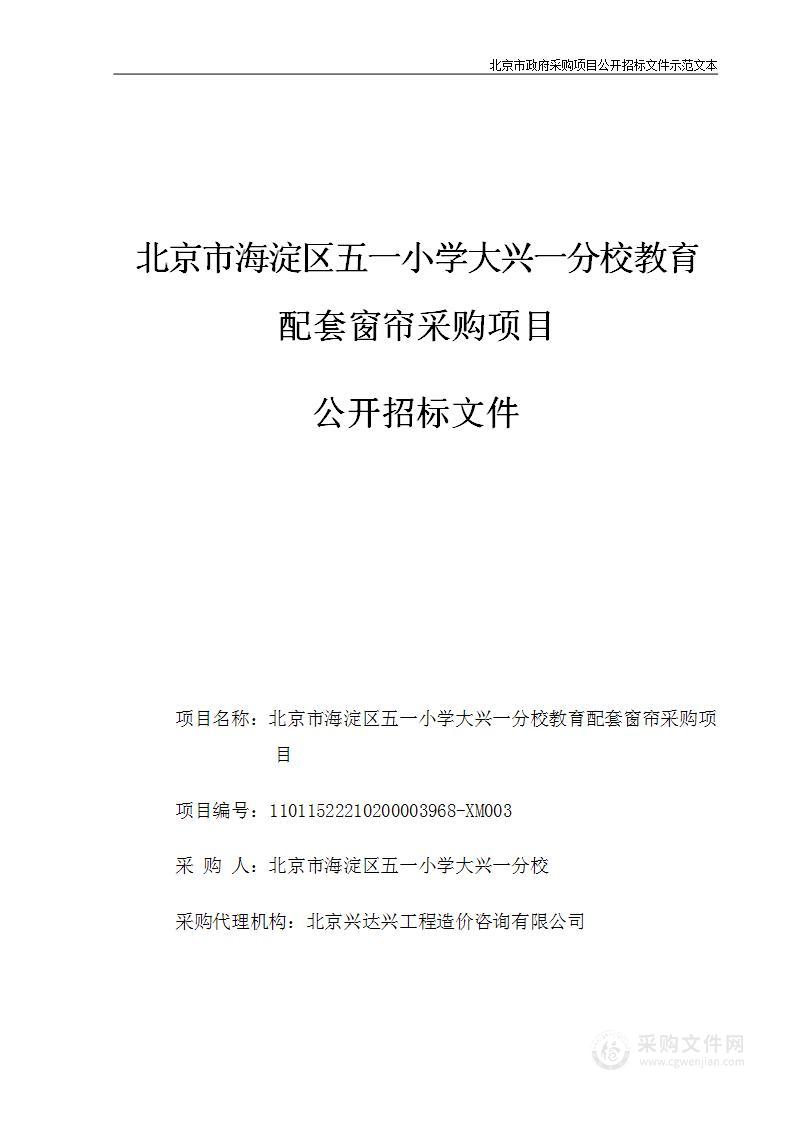 北京市政府采购项目公开招标文件示范文本

北京市海淀区五一小学大兴一分校教育配套窗帘采购项目

公开招标文件

项目名称：北京市海淀区五一小学大兴一分校教育配套窗帘采购项目

项目编号：11011522210200003968-XM003

采 购 人：北京市海淀区五一小学大兴一分校

采购代理机构：北京兴达兴工程造价咨询有限公司

采购文件网
www.cgwenjian.com